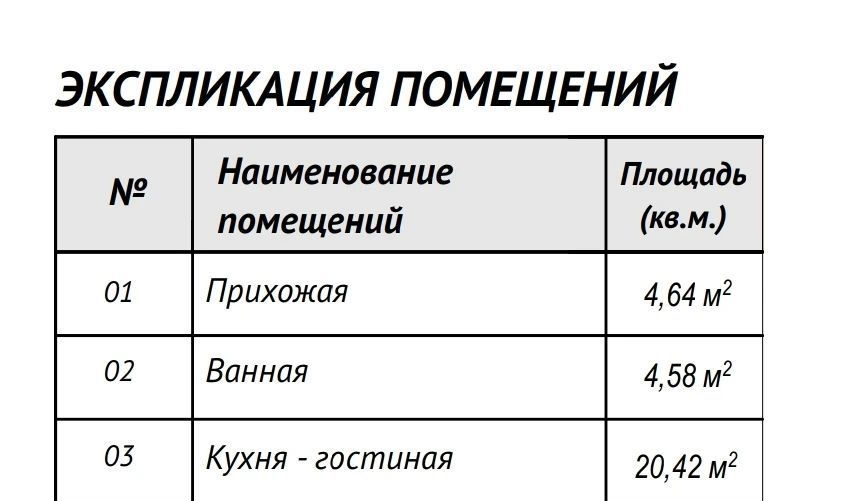 ЭКСПЛИКАЦИЯ ПОМЕЩЕНИЙ

| № | Наименование помещений | Площадь (кв.м.) |
|---|---|---|
| 01 | Прихожая | 4,64 $м^2$ |
| 02 | Ванная | 4,58 $м^2$ |
| 03 | Кухня - гостиная | 20,42 $м^2$ |